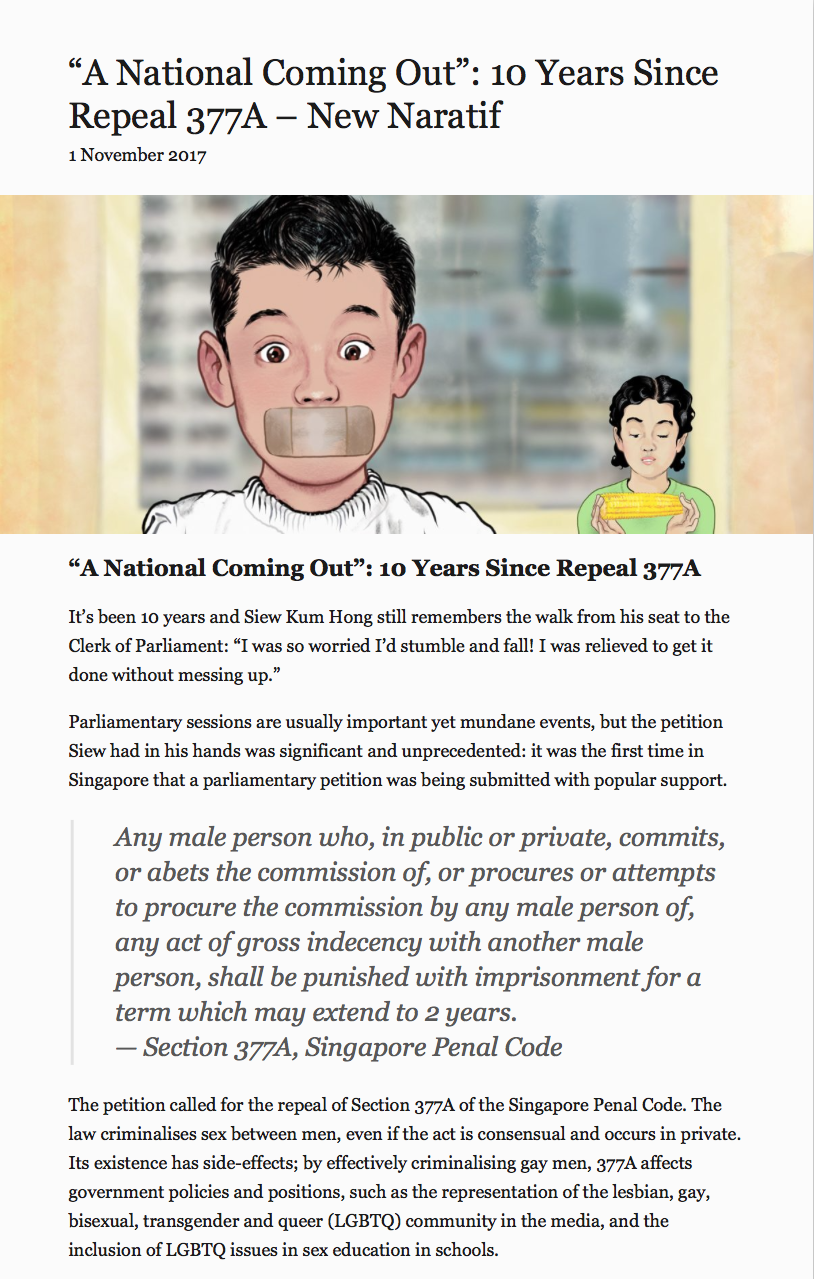 “A National Coming Out”: 10 Years Since Repeal 377A – New Naratif

1 November 2017

“A National Coming Out”: 10 Years Since Repeal 377A

It’s been 10 years and Siew Kum Hong still remembers the walk from his seat to the Clerk of Parliament: “I was so worried I’d stumble and fall! I was relieved to get it done without messing up.”

Parliamentary sessions are usually important yet mundane events, but the petition Siew had in his hands was significant and unprecedented: it was the first time in Singapore that a parliamentary petition was being submitted with popular support.

Any male person who, in public or private, commits, or abets the commission of, or procures or attempts to procure the commission by any male person of, any act of gross indecency with another male person, shall be punished with imprisonment for a term which may extend to 2 years.
— Section 377A, Singapore Penal Code

The petition called for the repeal of Section 377A of the Singapore Penal Code. The law criminalises sex between men, even if the act is consensual and occurs in private. Its existence has side-effects; by effectively criminalising gay men, 377A affects government policies and positions, such as the representation of the lesbian, gay, bisexual, transgender and queer (LGBTQ) community in the media, and the inclusion of LGBTQ issues in sex education in schools.